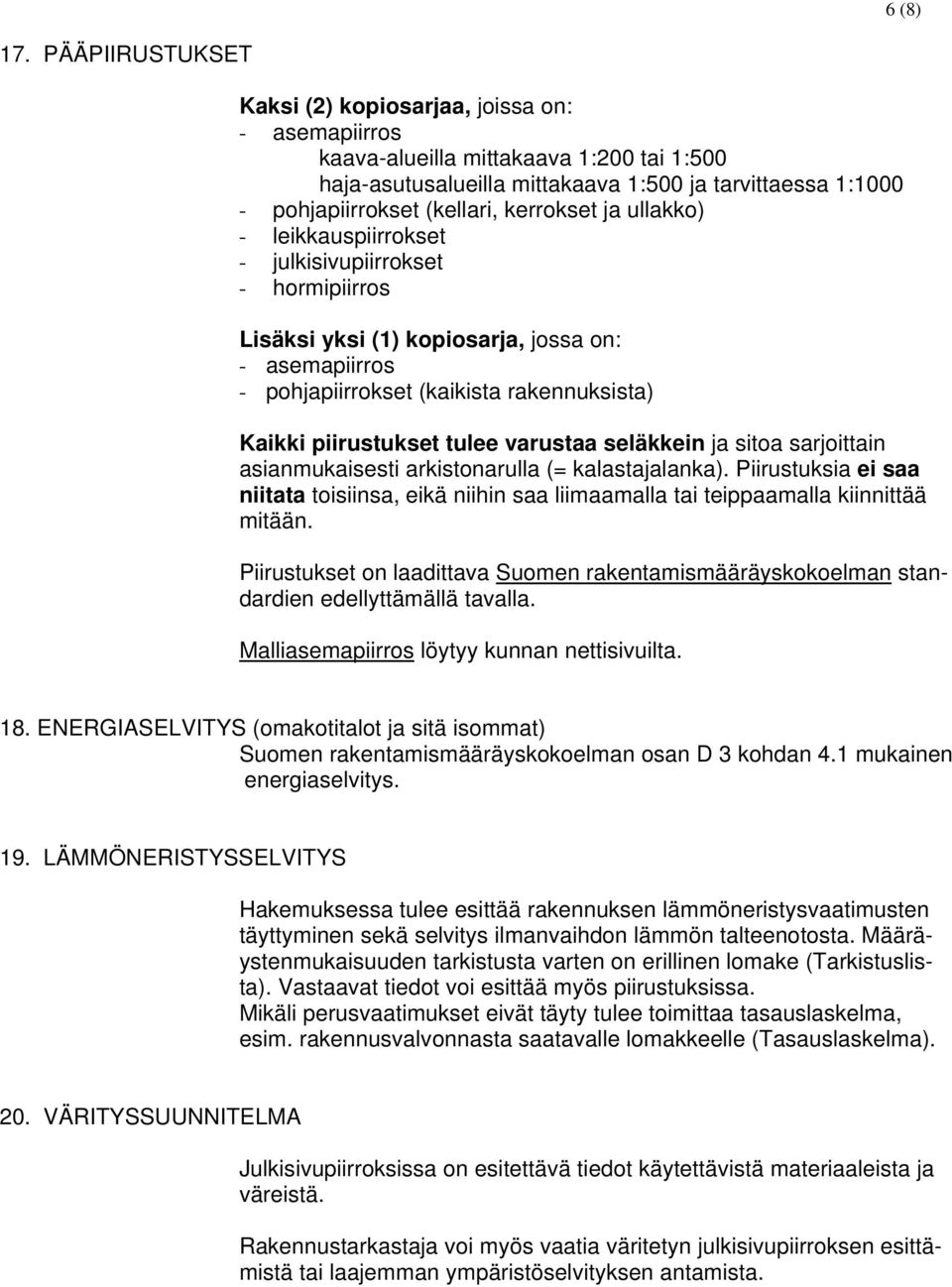 6 (8)

17. PÄÄPIIRUSTUKSET

Kaksi (2) kopiosarjaa, joissa on:
- asemapiirros
kaava-alueilla mittakaava 1:200 tai 1:500
haja-asutusalueilla mittakaava 1:500 ja tarvittaessa 1:1000
- pohjapiirrokset (kellari, kerrokset ja ullakko)
- leikkauspiirrokset
- julkisivupiirrokset
- hormipiirros

Lisäksi yksi (1) kopiosarja, jossa on:
- asemapiirros
- pohjapiirrokset (kaikista rakennuksista)

Kaikki piirustukset tulee varustaa seläkkein ja sitoa sarjoittain asianmukaisesti arkistonarulla (= kalastajalanka). Piirustuksia ei saa niitata toisiinsa, eikä niihin saa liimaamalla tai teippaamalla kiinnittää mitään.

Piirustukset on laadittava Suomen rakentamismääräyskokoelman standardien edellyttämällä tavalla.

Malliasemapiirros löytyy kunnan nettisivuilta.

18. ENERGIASELVITYS (omakotitalot ja sitä isommat)
Suomen rakentamismääräyskokoelman osan D 3 kohdan 4.1 mukainen energiaselvitys.

19. LÄMMÖNERISTYSSELVITYS

Hakemuksessa tulee esittää rakennuksen lämmöneristysvaatimusten täyttyminen sekä selvitys ilmanvaihdon lämmön talteenotosta. Määräystenmukaisuuden tarkistusta varten on erillinen lomake (Tarkistuslista). Vastaavat tiedot voi esittää myös piirustuksissa.
Mikäli perusvaatimukset eivät täyty tulee toimittaa tasauslaskelma, esim. rakennusvalvonnasta saatavalle lomakkeelle (Tasauslaskelma).

20. VÄRITYSSUUNNITELMA

Julkisivupiirroksissa on esitettävä tiedot käytettävistä materiaaleista ja väreistä.

Rakennustarkastaja voi myös vaatia väritetyn julkisivupiirroksen esittämistä tai laajemman ympäristöselvityksen antamista.